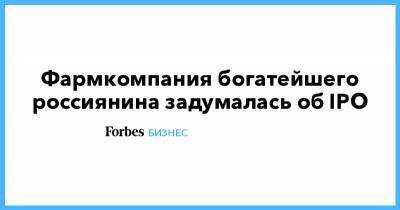 Фармкомпания богатейшего россиянина задумалась об IPO

Forbes БИЗНЕС